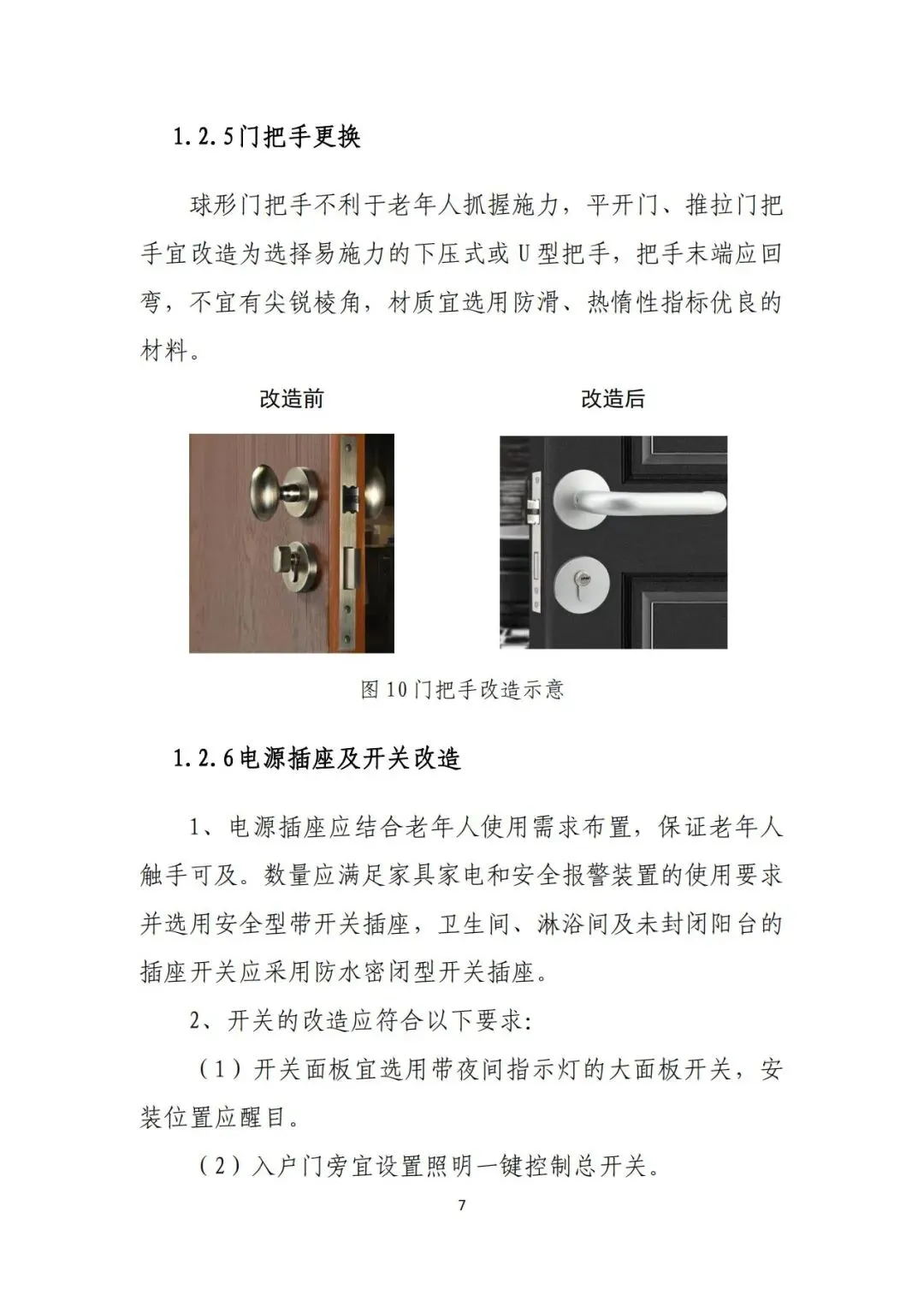 1.2.5门把手更换

球形门把手不利于老年人抓握施力，平开门、推拉门把手宜改造为选择易施力的下压式或U型把手，把手末端应回弯，不宜有尖锐棱角，材质宜选用防滑、热惰性指标优良的材料。

改造前

改造后

图10门把手改造示意

1.2.6电源插座及开关改造

1、电源插座应结合老年人使用需求布置，保证老年人触手可及。数量应满足家具家电和安全报警装置的使用要求并选用安全型带开关插座，卫生间、淋浴间及未封闭阳台的插座开关应采用防水密闭型开关插座。

2、开关的改造应符合以下要求:

（1）开关面板宜选用带夜间指示灯的大面板开关，安装位置应醒目。

（2）入户门旁宜设置照明一键控制总开关。

7